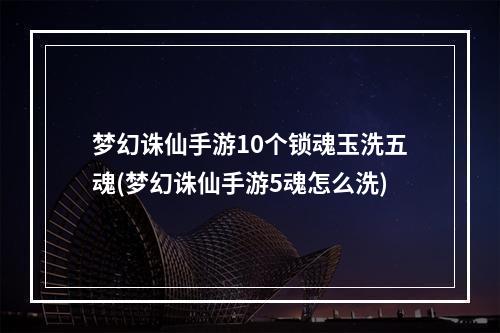 梦幻诛仙手游10个锁魂玉洗五魂(梦幻诛仙手游5魂怎么洗)